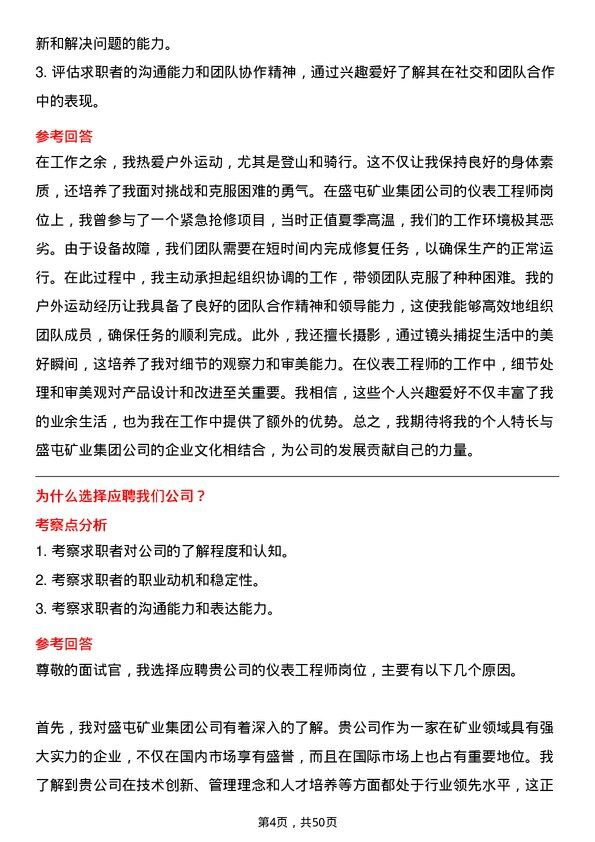 新和解决问题的能力。

3. 评估求职者的沟通能力和团队协作精神，通过兴趣爱好了解其在社交和团队合作中的表现。

参考回答

在工作之余，我热爱户外运动，尤其是登山和骑行。这不仅让我保持良好的身体素质，还培养了我面对挑战和克服困难的勇气。在盛屯矿业集团公司的仪表工程师岗位上，我曾参与了一个紧急抢修项目，当时正值夏季高温，我们的工作环境极其恶劣。由于设备故障，我们团队需要在短时间内完成修复任务，以确保生产的正常运行。在此过程中，我主动承担起组织协调的工作，带领团队克服了种种困难。我的户外运动经历让我具备了良好的团队合作精神和领导能力，这使我能够高效地组织团队成员，确保任务的顺利完成。此外，我还擅长摄影，通过镜头捕捉生活中的美好瞬间，这培养了我对细节的观察力和审美能力。在仪表工程师的工作中，细节处理和审美观对产品设计和改进至关重要。我相信，这些个人兴趣爱好不仅丰富了我的业余生活，也为我在工作中提供了额外的优势。总之，我期待将我的个人特长与盛屯矿业集团公司的企业文化相结合，为公司的发展贡献自己的力量。

为什么选择应聘我们公司？

考察点分析

1. 考察求职者对公司的了解程度和认知。

2. 考察求职者的职业动机和稳定性。

3. 考察求职者的沟通能力和表达能力。

参考回答

尊敬的面试官，我选择应聘贵公司的仪表工程师岗位，主要有以下几个原因。

首先，我对盛屯矿业集团公司有着深入的了解。贵公司作为一家在矿业领域具有强大实力的企业，不仅在国内市场享有盛誉，而且在国际市场上也占有重要地位。我了解到贵公司在技术创新、管理理念和人才培养等方面都处于行业领先水平，这正

第4页，共50页